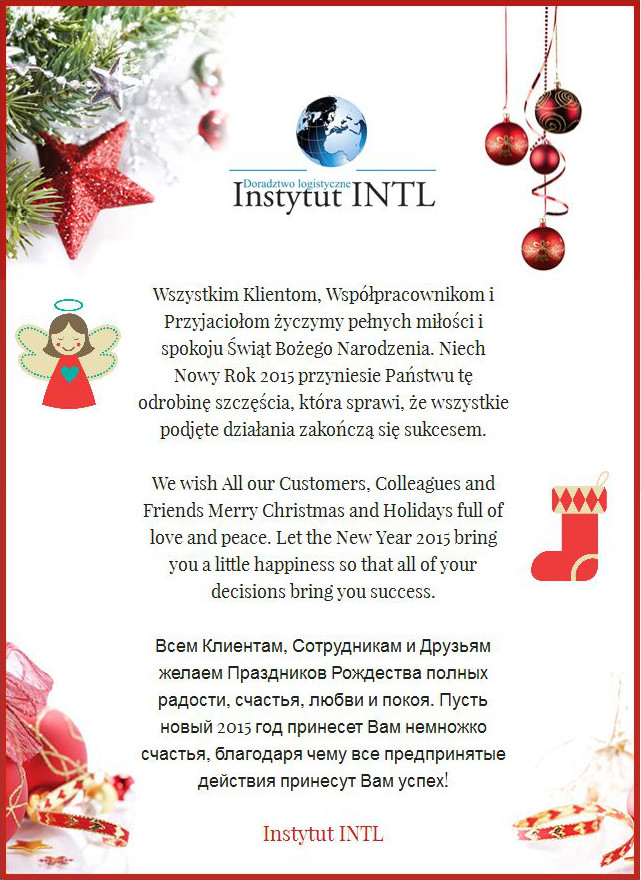 Doradztwo logistyczne
Instytut INTL

Wszystkim Klientom, Współpracownikom i Przyjaciołom życzymy pełnych miłości i spokoju Świąt Bożego Narodzenia. Niech Nowy Rok 2015 przyniesie Państwu tę odrobinę szczęścia, która sprawi, że wszystkie podjęte działania zakończą się sukcesem.

We wish All our Customers, Colleagues and Friends Merry Christmas and Holidays full of love and peace. Let the New Year 2015 bring you a little happiness so that all of your decisions bring you success.

Всем Клиентам, Сотрудникам и Друзьям желаем Праздников Рождества полных радости, счастья, любви и покоя. Пусть новый 2015 год принесет Вам немножко счастья, благодаря чему все предпринятые действия принесут Вам успех!

Instytut INTL